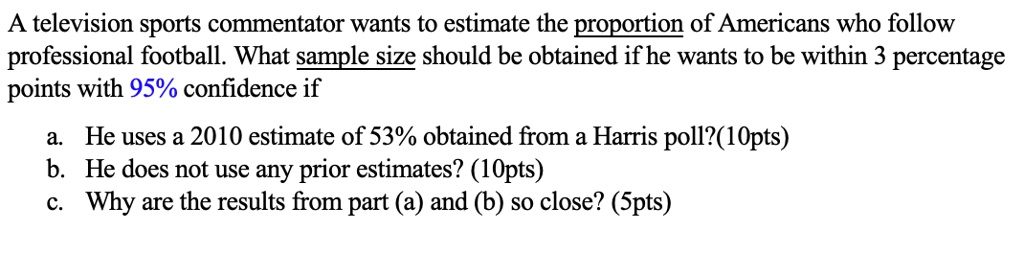 A television sports commentator wants to estimate the proportion of Americans who follow professional football. What sample size should be obtained if he wants to be within 3 percentage points with 95% confidence if

a. He uses a 2010 estimate of 53% obtained from a Harris poll?(10pts)
b. He does not use any prior estimates? (10pts)
c. Why are the results from part (a) and (b) so close? (5pts)